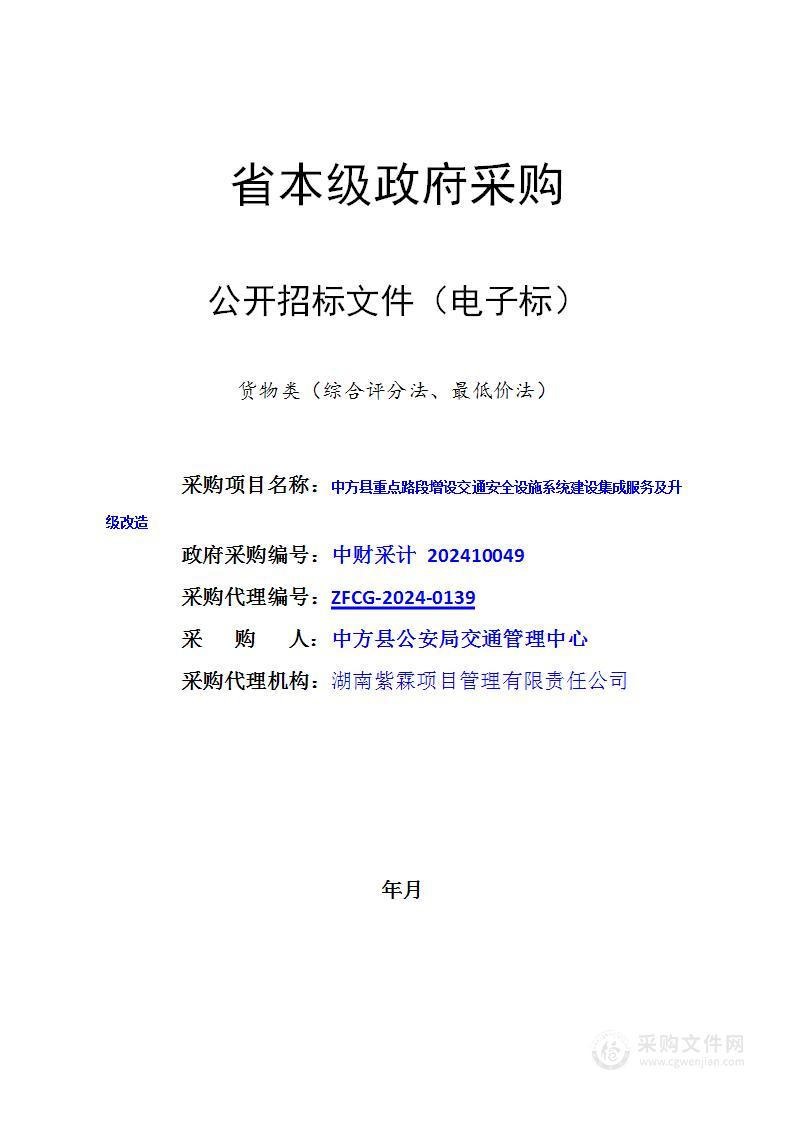 省本级政府采购

公开招标文件（电子标）

货物类（综合评分法、最低价法）

采购项目名称：中方县重点路段增设交通安全设施系统建设集成服务及升级改造

政府采购编号：中财采计 202410049

采购代理编号：ZFCG-2024-0139

采　购　人：中方县公安局交通管理中心

采购代理机构：湖南紫霖项目管理有限责任公司

年月

采购文件网
www.cgwenjian.com